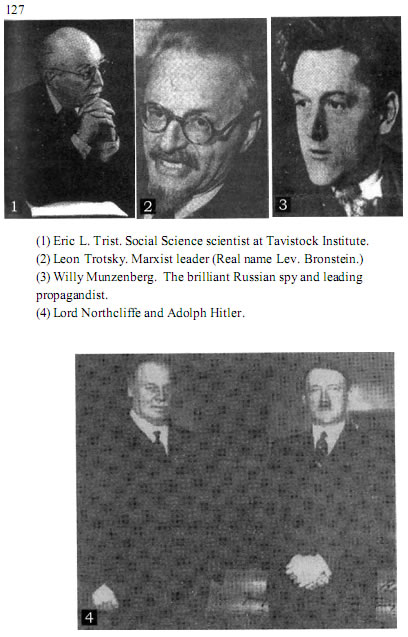 127

1

2

3

(1) Eric L. Trist. Social Science scientist at Tavistock Institute.
(2) Leon Trotsky. Marxist leader (Real name Lev. Bronstein.)
(3) Willy Munzenberg. The brilliant Russian spy and leading propagandist.
(4) Lord Northcliffe and Adolph Hitler.

4